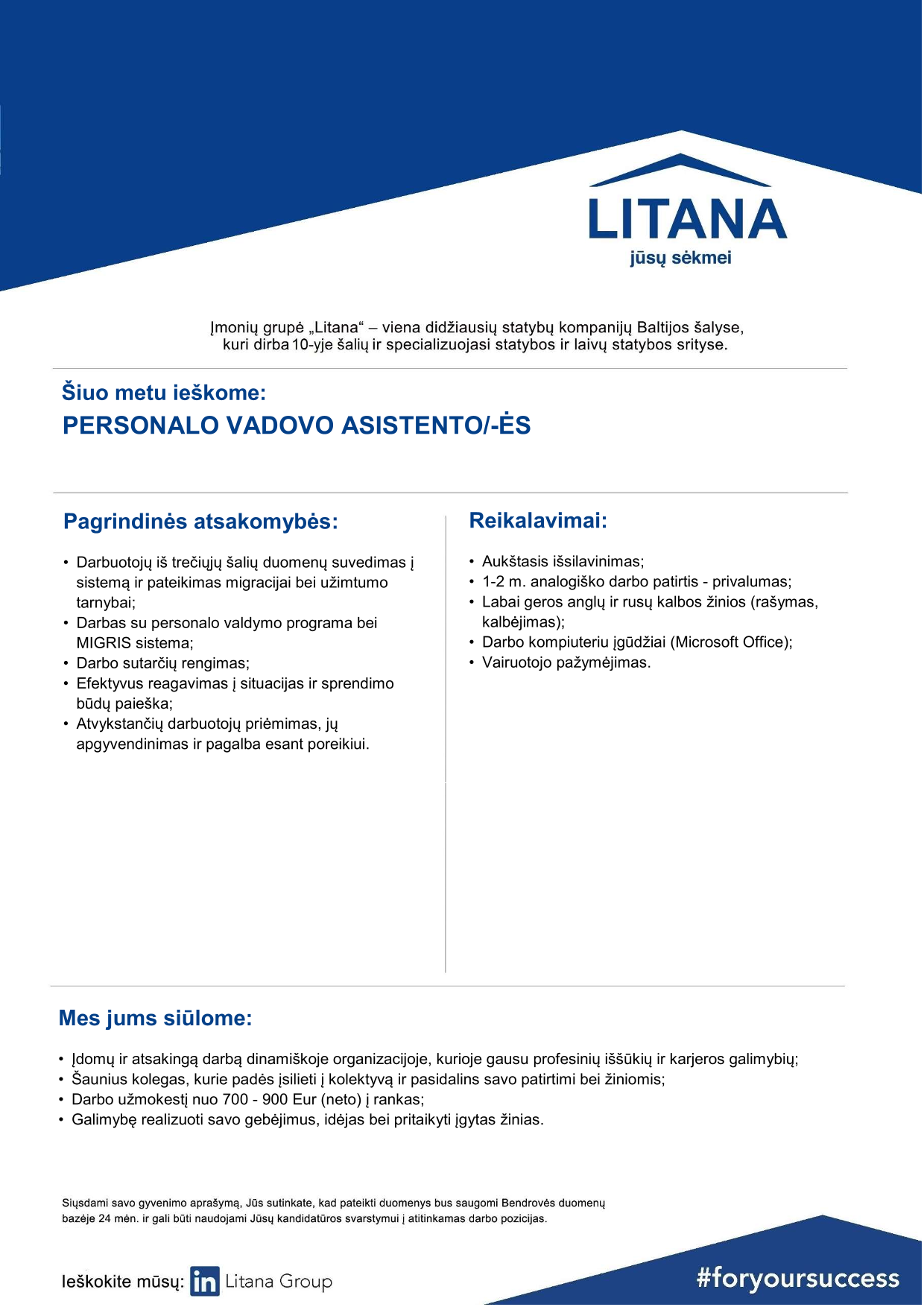 LITANA
jūsų sėkmei

Įmonių grupė „Litana“ – viena didžiausių statybų kompanijų Baltijos šalyse, kuri dirba 10-yje šalių ir specializuojasi statybos ir laivų statybos srityse.

Šiuo metu ieškome:
PERSONALO VADOVO ASISTENTO/-ĖS

Pagrindinės atsakomybės:

• Darbuotojų iš trečiųjų šalių duomenų suvedimas į sistemą ir pateikimas migracijai bei užimtumo tarnybai;
• Darbas su personalo valdymo programa bei MIGRIS sistema;
• Darbo sutarčių rengimas;
• Efektyvus reagavimas į situacijas ir sprendimo būdų paieška;
• Atvykstančių darbuotojų priėmimas, jų apgyvendinimas ir pagalba esant poreikiui.

Reikalavimai:

• Aukštasis išsilavinimas;
• 1-2 m. analogiško darbo patirtis - privalumas;
• Labai geros anglų ir rusų kalbos žinios (rašymas, kalbėjimas);
• Darbo kompiuteriu įgūdžiai (Microsoft Office);
• Vairuotojo pažymėjimas.

Mes jums siūlome:

• Įdomų ir atsakingą darbą dinamiškoje organizacijoje, kurioje gausu profesinių iššūkių ir karjeros galimybių;
• Šaunius kolegas, kurie padės įsilieti į kolektyvą ir pasidalins savo patirtimi bei žiniomis;
• Darbo užmokestį nuo 700 - 900 Eur (neto) į rankas;
• Galimybę realizuoti savo gebėjimus, idėjas bei pritaikyti įgytas žinias.

Siųsdami savo gyvenimo aprašymą, Jūs sutinkate, kad pateikti duomenys bus saugomi Bendrovės duomenų bazėje 24 mėn. ir gali būti naudojami Jūsų kandidatūros svarstymui į atitinkamas darbo pozicijas.

Ieškokite mūsų: in Litana Group

#foryoursuccess